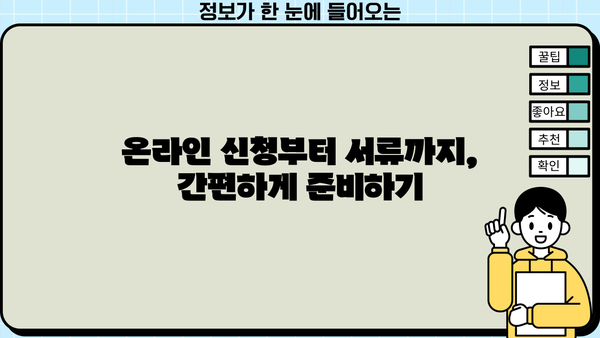 정보가 한 눈에 들어오는

꿀팁
정보
좋아요
추천
확인

온라인 신청부터 서류까지,
간편하게 준비하기